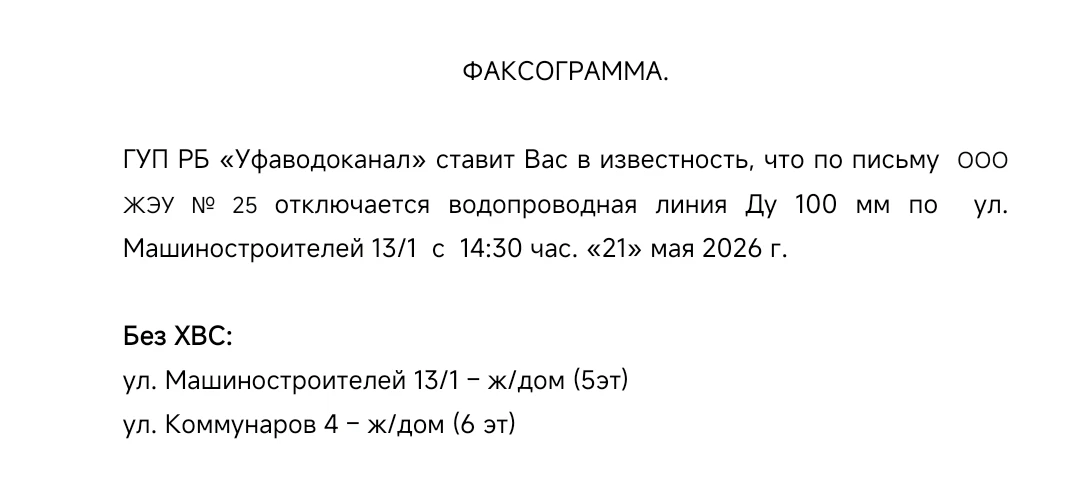 ФАКСОГРАММА.

ГУП РБ «Уфаводоканал» ставит Вас в известность, что по письму ООО ЖЭУ № 25 отключается водопроводная линия Ду 100 мм по ул. Машиностроителей 13/1 с 14:30 час. «21» мая 2026 г.

Без ХВС:
ул. Машиностроителей 13/1 – ж/дом (5эт)
ул. Коммунаров 4 – ж/дом (6 эт)